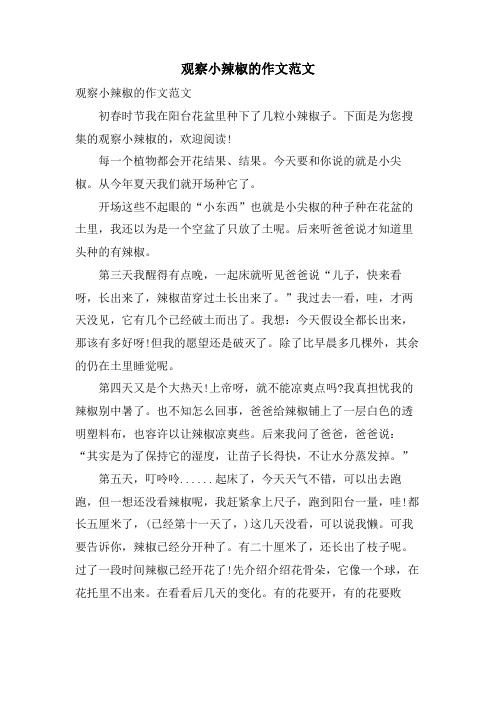 观察小辣椒的作文范文

观察小辣椒的作文范文

初春时节我在阳台花盆里种下了几粒小辣椒子。下面是为您搜集的观察小辣椒的，欢迎阅读!

每一个植物都会开花结果、结果。今天要和你说的就是小尖椒。从今年夏天我们就开场种它了。

开场这些不起眼的“小东西”也就是小尖椒的种子种在花盆的土里，我还以为是一个空盆了只放了土呢。后来听爸爸说才知道里头种的有辣椒。

第三天我醒得有点晚，一起床就听见爸爸说“儿子，快来看呀，长出来了，辣椒苗穿过土长出来了。”我过去一看，哇，才两天没见，它有几个已经破土而出了。我想：今天假设全都长出来，那该有多好呀!但我的愿望还是破灭了。除了比早晨多几棵外，其余的仍在土里睡觉呢。

第四天又是个大热天!上帝呀，就不能凉爽点吗?我真担忧我的辣椒别中暑了。也不知怎么回事，爸爸给辣椒铺上了一层白色的透明塑料布，也容许以让辣椒凉爽些。后来我问了爸爸，爸爸说：“其实是为了保持它的湿度，让苗子长得快，不让水分蒸发掉。”

第五天，叮呤呤......起床了，今天天气不错，可以出去跑跑，但一想还没看辣椒呢，我赶紧拿上尺子，跑到阳台一量，哇!都长五厘米了，(已经第十一天了，)这几天没看，可以说我懒。可我要告诉你，辣椒已经分开种了。有二十厘米了，还长出了枝子呢。过了一段时间辣椒已经开花了!先介绍介绍花骨朵，它像一个球，在花托里不出来。在看看后几天的变化。有的花要开，有的花要败